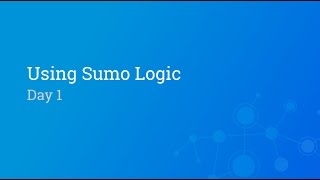 Using Sumo Logic
Day 1